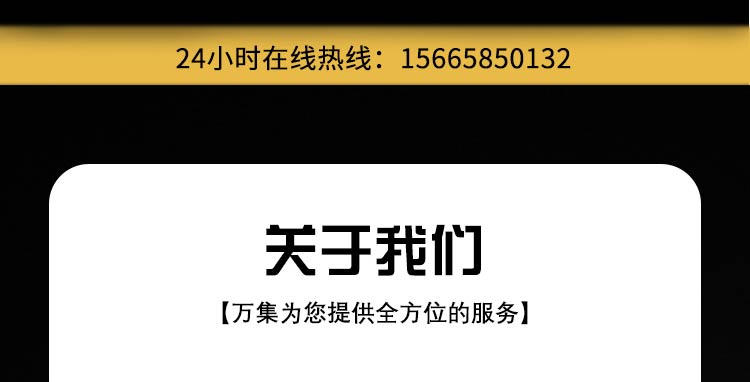 24小时在线热线：15665850132

关于我们

【万集为您提供全方位的服务】